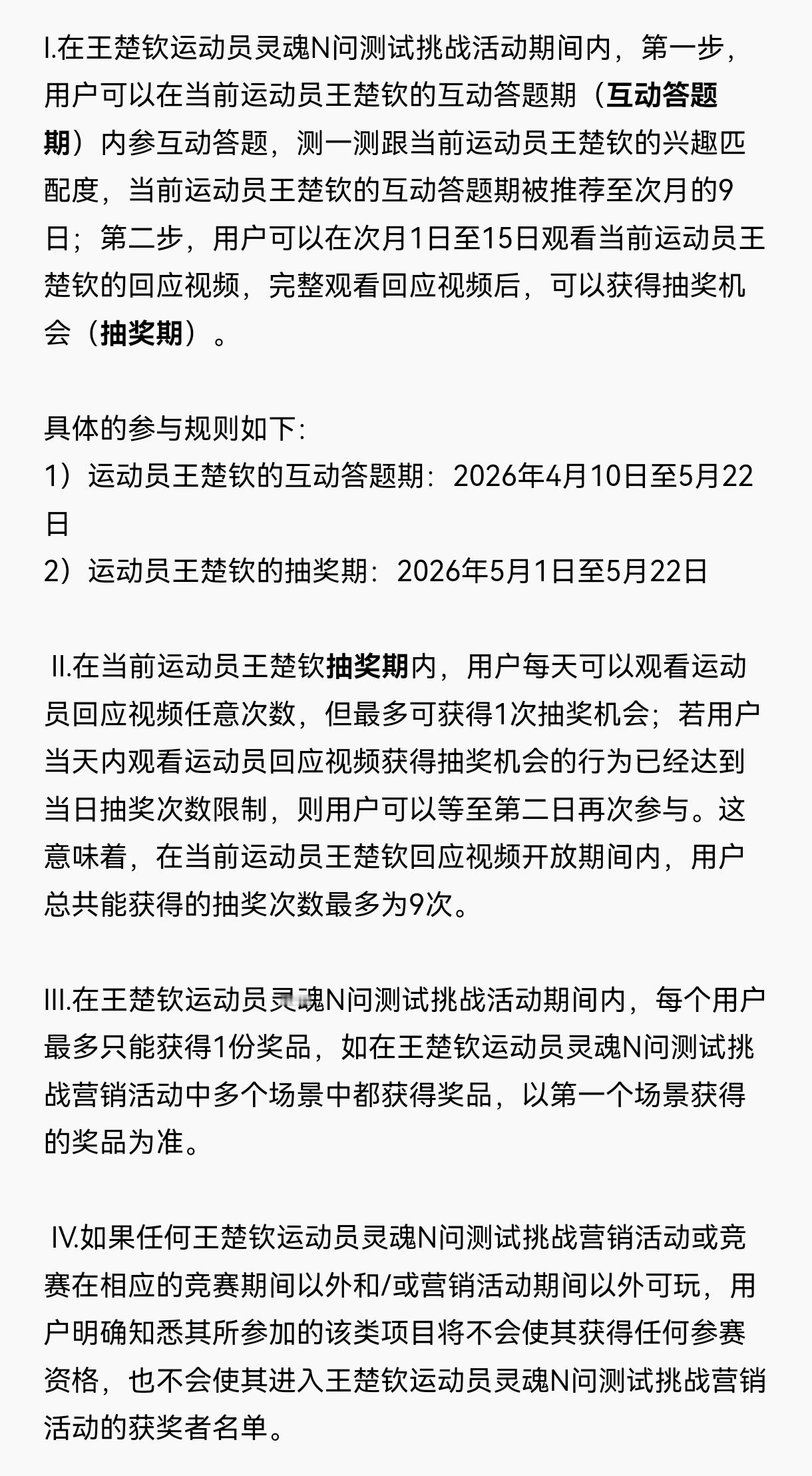 I.在王楚钦运动员灵魂N问测试挑战活动期间内，第一步，用户可以在当前运动员王楚钦的互动答题期（互动答题期）内参互动答题，测一测跟当前运动员王楚钦的兴趣匹配度，当前运动员王楚钦的互动答题期被推荐至次月的9日；第二步，用户可以在次月1日至15日观看当前运动员王楚钦的回应视频，完整观看回应视频后，可以获得抽奖机会（抽奖期）。

具体的参与规则如下:
1）运动员王楚钦的互动答题期：2026年4月10日至5月22日
2）运动员王楚钦的抽奖期：2026年5月1日至5月22日

II.在当前运动员王楚钦抽奖期内，用户每天可以观看运动员回应视频任意次数，但最多可获得1次抽奖机会；若用户当天内观看运动员回应视频获得抽奖机会的行为已经达到当日抽奖次数限制，则用户可以等至第二日再次参与。这意味着，在当前运动员王楚钦回应视频开放期间内，用户总共能获得的抽奖次数最多为9次。

III.在王楚钦运动员灵魂N问测试挑战活动期间内，每个用户最多只能获得1份奖品，如在王楚钦运动员灵魂N问测试挑战营销活动中多个场景中都获得奖品，以第一个场景获得的奖品为准。

IV.如果任何王楚钦运动员灵魂N问测试挑战营销活动或竞赛在相应的竞赛期间以外和/或营销活动期间以外可玩，用户明确知悉其所参加的该类项目将不会使其获得任何参赛资格，也不会使其进入王楚钦运动员灵魂N问测试挑战营销活动的获奖者名单。